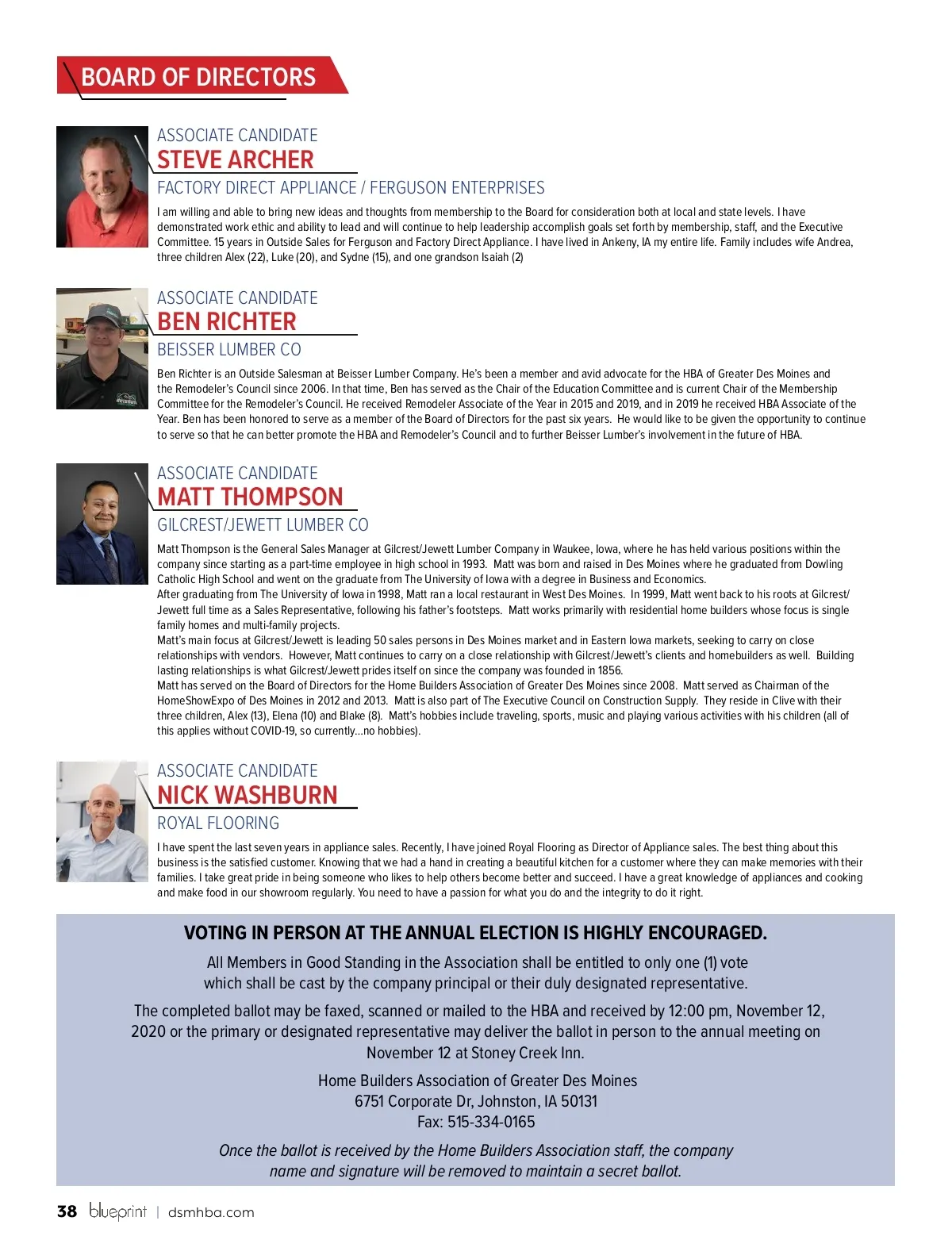 BOARD OF DIRECTORS

ASSOCIATE CANDIDATE
STEVE ARCHER
FACTORY DIRECT APPLIANCE / FERGUSON ENTERPRISES

I am willing and able to bring new ideas and thoughts from membership to the Board for consideration both at local and state levels. I have demonstrated work ethic and ability to lead and will continue to help leadership accomplish goals set forth by membership, staff, and the Executive Committee. 15 years in Outside Sales for Ferguson and Factory Direct Appliance. I have lived in Ankeny, IA my entire life. Family includes wife Andrea, three children Alex (22), Luke (20), and Sydne (15), and one grandson Isaiah (2)

ASSOCIATE CANDIDATE
BEN RICHTER
BEISSER LUMBER CO

Ben Richter is an Outside Salesman at Beisser Lumber Company. He's been a member and avid advocate for the HBA of Greater Des Moines and the Remodeler's Council since 2006. In that time, Ben has served as the Chair of the Education Committee and is current Chair of the Membership Committee for the Remodeler's Council. He received Remodeler Associate of the Year in 2015 and 2019, and in 2019 he received HBA Associate of the Year. Ben has been honored to serve as a member of the Board of Directors for the past six years. He would like to be given the opportunity to continue to serve so that he can better promote the HBA and Remodeler's Council and to further Beisser Lumber's involvement in the future of HBA.

ASSOCIATE CANDIDATE
MATT THOMPSON
GILCREST/JEWETT LUMBER CO

Matt Thompson is the General Sales Manager at Gilcrest/Jewett Lumber Company in Waukee, Iowa, where he has held various positions within the company since starting as a part-time employee in high school in 1993. Matt was born and raised in Des Moines where he graduated from Dowling Catholic High School and went on the graduate from The University of Iowa with a degree in Business and Economics.
After graduating from The University of Iowa in 1998, Matt ran a local restaurant in West Des Moines. In 1999, Matt went back to his roots at Gilcrest/Jewett full time as a Sales Representative, following his father's footsteps. Matt works primarily with residential home builders whose focus is single family homes and multi-family projects.
Matt's main focus at Gilcrest/Jewett is leading 50 sales persons in Des Moines market and in Eastern Iowa markets, seeking to carry on close relationships with vendors. However, Matt continues to carry on a close relationship with Gilcrest/Jewett's clients and homebuilders as well. Building lasting relationships is what Gilcrest/Jewett prides itself on since the company was founded in 1856.
Matt has served on the Board of Directors for the Home Builders Association of Greater Des Moines since 2008. Matt served as Chairman of the HomeShowExpo of Des Moines in 2012 and 2013. Matt is also part of The Executive Council on Construction Supply. They reside in Clive with their three children, Alex (13), Elena (10) and Blake (8). Matt's hobbies include traveling, sports, music and playing various activities with his children (all of this applies without COVID-19, so currently...no hobbies).

ASSOCIATE CANDIDATE
NICK WASHBURN
ROYAL FLOORING

I have spent the last seven years in appliance sales. Recently, I have joined Royal Flooring as Director of Appliance sales. The best thing about this business is the satisfied customer. Knowing that we had a hand in creating a beautiful kitchen for a customer where they can make memories with their families. I take great pride in being someone who likes to help others become better and succeed. I have a great knowledge of appliances and cooking and make food in our showroom regularly. You need to have a passion for what you do and the integrity to do it right.

VOTING IN PERSON AT THE ANNUAL ELECTION IS HIGHLY ENCOURAGED.

All Members in Good Standing in the Association shall be entitled to only one (1) vote which shall be cast by the company principal or their duly designated representative.

The completed ballot may be faxed, scanned or mailed to the HBA and received by 12:00 pm, November 12, 2020 or the primary or designated representative may deliver the ballot in person to the annual meeting on November 12 at Stoney Creek Inn.

Home Builders Association of Greater Des Moines
6751 Corporate Dr, Johnston, IA 50131
Fax: 515-334-0165

Once the ballot is received by the Home Builders Association staff, the company name and signature will be removed to maintain a secret ballot.

38 blueprint | dsmhba.com